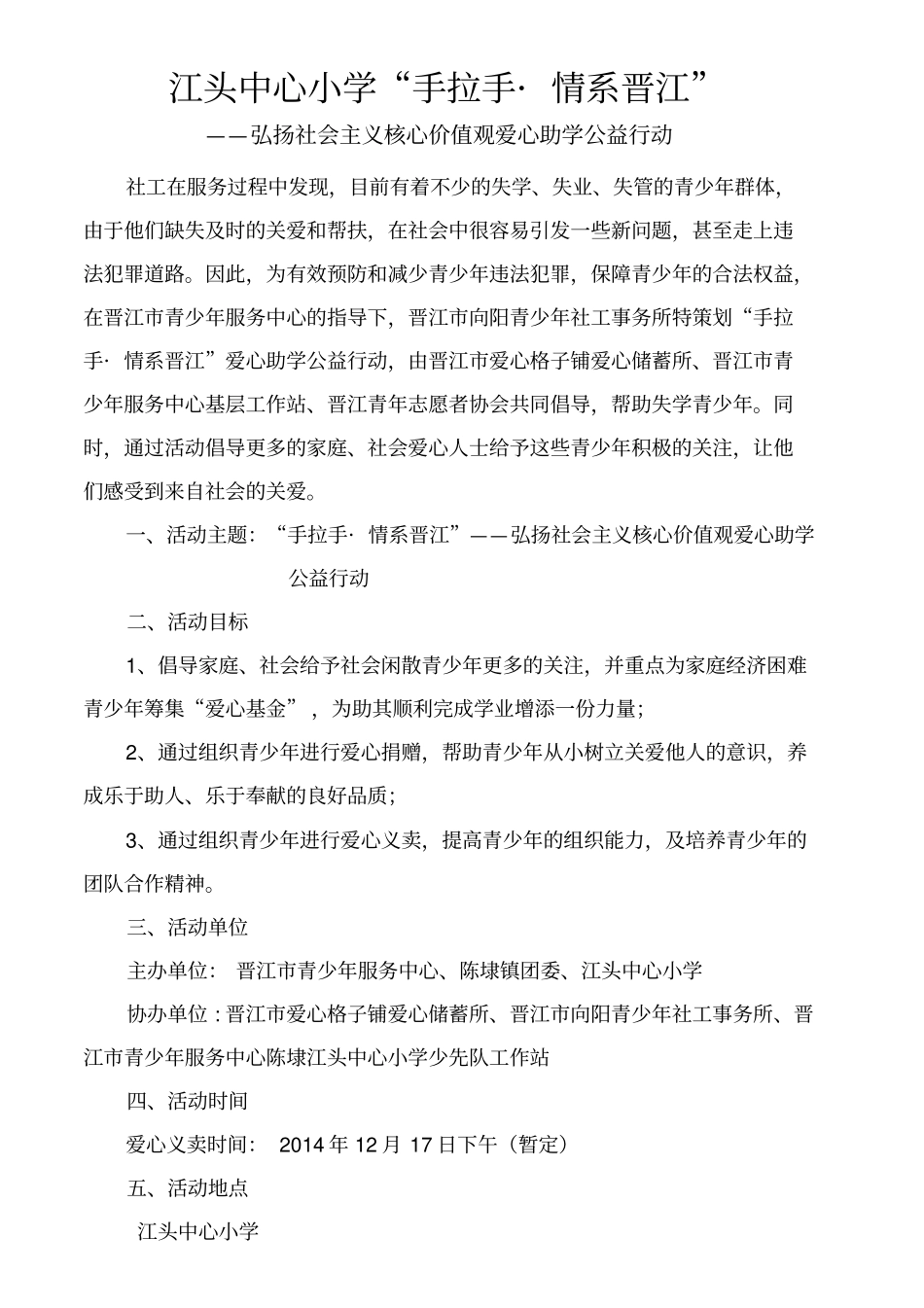 江头中心小学“手拉手· 情系晋江”

——弘扬社会主义核心价值观爱心助学公益行动

社工在服务过程中发现，目前有着不少的失学、失业、失管的青少年群体，由于他们缺失及时的关爱和帮扶，在社会中很容易引发一些新问题，甚至走上违法犯罪道路。因此，为有效预防和减少青少年违法犯罪，保障青少年的合法权益，在晋江市青少年服务中心的指导下，晋江市向阳青少年社工事务所特策划“手拉手· 情系晋江”爱心助学公益行动，由晋江市爱心格子铺爱心储蓄所、晋江市青少年服务中心基层工作站、晋江青年志愿者协会共同倡导，帮助失学青少年。同时，通过活动倡导更多的家庭、社会爱心人士给予这些青少年积极的关注，让他们感受到来自社会的关爱。

一、活动主题：“手拉手· 情系晋江”——弘扬社会主义核心价值观爱心助学公益行动

二、活动目标

1、倡导家庭、社会给予社会闲散青少年更多的关注，并重点为家庭经济困难青少年筹集“爱心基金”，为助其顺利完成学业增添一份力量；

2、通过组织青少年进行爱心捐赠，帮助青少年从小树立关爱他人的意识，养成乐于助人、乐于奉献的良好品质；

3、通过组织青少年进行爱心义卖，提高青少年的组织能力，及培养青少年的团队合作精神。

三、活动单位

主办单位： 晋江市青少年服务中心、陈埭镇团委、江头中心小学

协办单位：晋江市爱心格子铺爱心储蓄所、晋江市向阳青少年社工事务所、晋江市青少年服务中心陈埭江头中心小学少先队工作站

四、活动时间

爱心义卖时间： 2014 年 12 月 17 日下午（暂定）

五、活动地点

江头中心小学